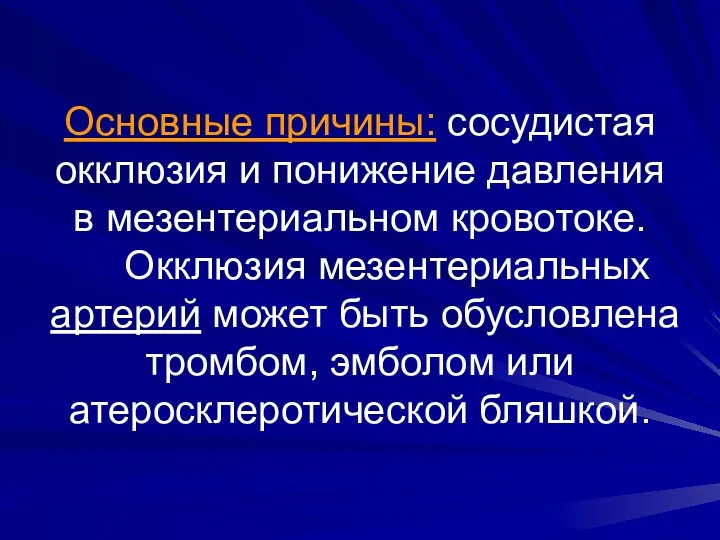 Основные причины: сосудистая окклюзия и понижение давления в мезентериальном кровотоке.

Окклюзия мезентериальных артерий может быть обусловлена тромбом, эмболом или атеросклеротической бляшкой.